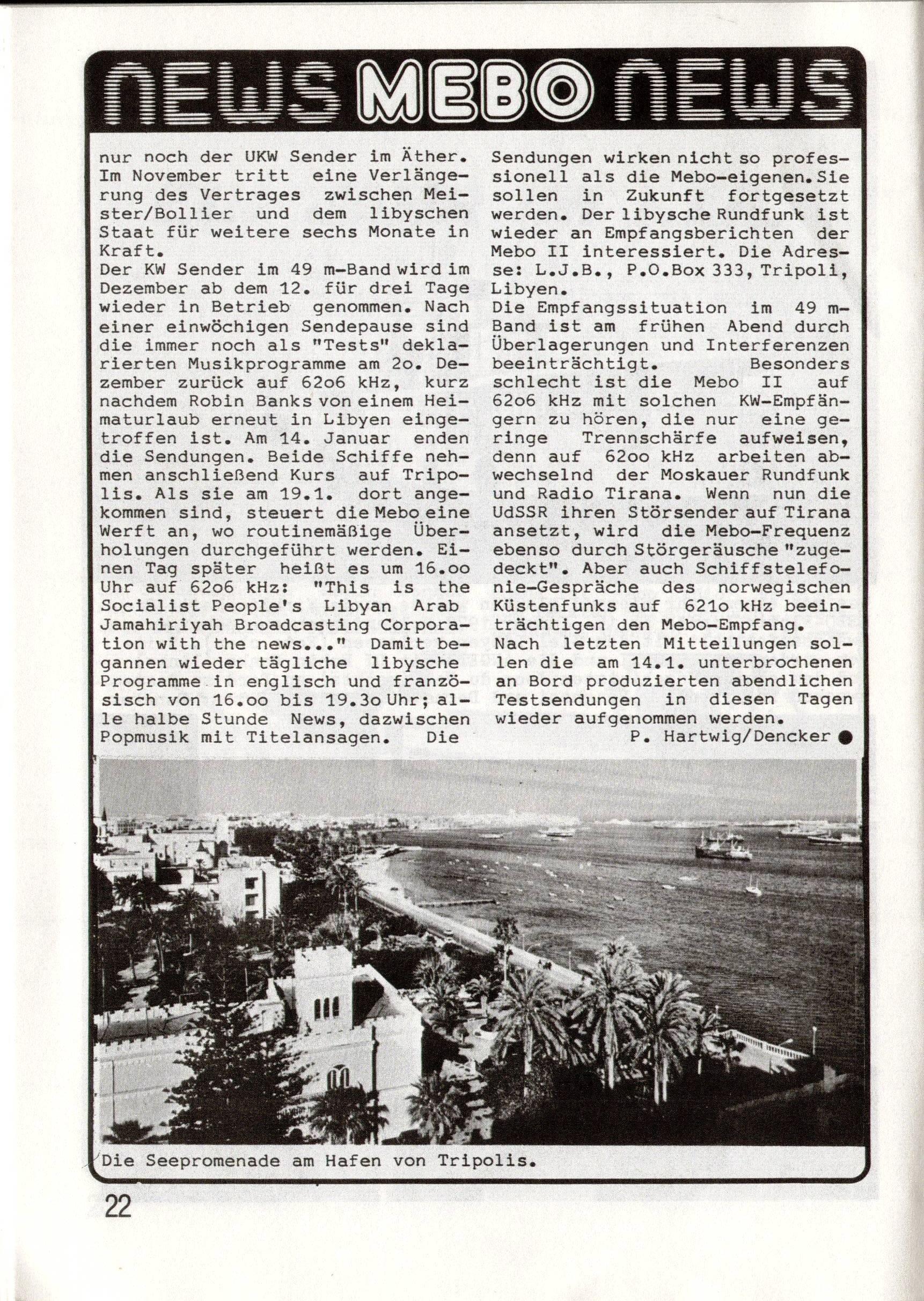 NEWS MEBO NEWS

nur noch der UKW Sender im Äther. Im November tritt eine Verlängerung des Vertrages zwischen Meister/Bollier und dem libyschen Staat für weitere sechs Monate in Kraft.
Der KW Sender im 49 m-Band wird im Dezember ab dem 12. für drei Tage wieder in Betrieb genommen. Nach einer einwöchigen Sendepause sind die immer noch als "Tests" deklarierten Musikprogramme am 2o. Dezember zurück auf 62o6 kHz, kurz nachdem Robin Banks von einem Heimaturlaub erneut in Libyen eingetroffen ist. Am 14. Januar enden die Sendungen. Beide Schiffe nehmen anschließend Kurs auf Tripolis. Als sie am 19.1. dort angekommen sind, steuert die Mebo eine Werft an, wo routinemäßige Überholungen durchgeführt werden. Einen Tag später heißt es um 16.oo Uhr auf 62o6 kHz: "This is the Socialist People's Libyan Arab Jamahiriyah Broadcasting Corporation with the news..." Damit begannen wieder tägliche libysche Programme in englisch und französisch von 16.oo bis 19.3o Uhr; alle halbe Stunde News, dazwischen Popmusik mit Titelansagen. Die Sendungen wirken nicht so professionell als die Mebo-eigenen. Sie sollen in Zukunft fortgesetzt werden. Der libysche Rundfunk ist wieder an Empfangsberichten der Mebo II interessiert. Die Adresse: L.J.B., P.O.Box 333, Tripoli, Libyen.
Die Empfangssituation im 49 m-Band ist am frühen Abend durch Überlagerungen und Interferenzen beeinträchtigt. Besonders schlecht ist die Mebo II auf 62o6 kHz mit solchen KW-Empfängern zu hören, die nur eine geringe Trennschärfe aufweisen, denn auf 62oo kHz arbeiten abwechselnd der Moskauer Rundfunk und Radio Tirana. Wenn nun die UdSSR ihren Störsender auf Tirana ansetzt, wird die Mebo-Frequenz ebenso durch Störgeräusche "zugedeckt". Aber auch Schiffstelefonie-Gespräche des norwegischen Küstenfunks auf 621o kHz beeinträchtigen den Mebo-Empfang.
Nach letzten Mitteilungen sollen die am 14.1. unterbrochenen an Bord produzierten abendlichen Testsendungen in diesen Tagen wieder aufgenommen werden.
P. Hartwig/Dencker

Die Seepromenade am Hafen von Tripolis.

22